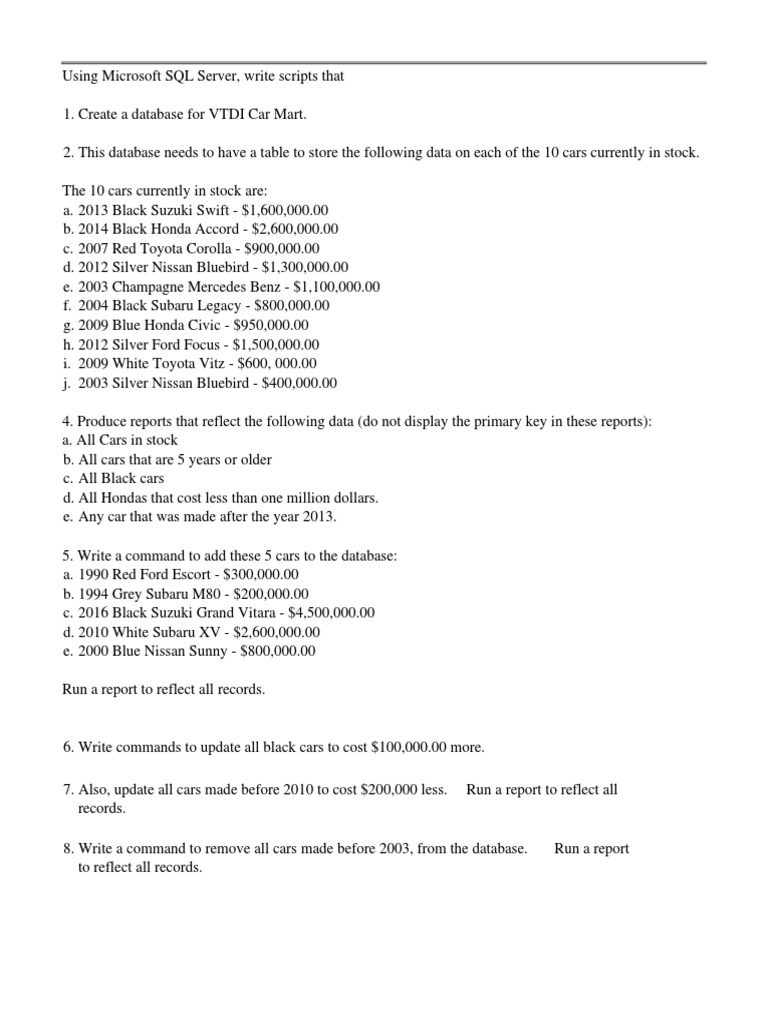 Using Microsoft SQL Server, write scripts that

1. Create a database for VTDI Car Mart.

2. This database needs to have a table to store the following data on each of the 10 cars currently in stock.

The 10 cars currently in stock are:
a. 2013 Black Suzuki Swift - \$1,600,000.00
b. 2014 Black Honda Accord - \$2,600,000.00
c. 2007 Red Toyota Corolla - \$900,000.00
d. 2012 Silver Nissan Bluebird - \$1,300,000.00
e. 2003 Champagne Mercedes Benz - \$1,100,000.00
f. 2004 Black Subaru Legacy - \$800,000.00
g. 2009 Blue Honda Civic - \$950,000.00
h. 2012 Silver Ford Focus - \$1,500,000.00
i. 2009 White Toyota Vitz - \$600, 000.00
j. 2003 Silver Nissan Bluebird - \$400,000.00

4. Produce reports that reflect the following data (do not display the primary key in these reports):
a. All Cars in stock
b. All cars that are 5 years or older
c. All Black cars
d. All Hondas that cost less than one million dollars.
e. Any car that was made after the year 2013.

5. Write a command to add these 5 cars to the database:
a. 1990 Red Ford Escort - \$300,000.00
b. 1994 Grey Subaru M80 - \$200,000.00
c. 2016 Black Suzuki Grand Vitara - \$4,500,000.00
d. 2010 White Subaru XV - \$2,600,000.00
e. 2000 Blue Nissan Sunny - \$800,000.00

Run a report to reflect all records.

6. Write commands to update all black cars to cost \$100,000.00 more.

7. Also, update all cars made before 2010 to cost \$200,000 less. Run a report to reflect all records.

8. Write a command to remove all cars made before 2003, from the database. Run a report to reflect all records.